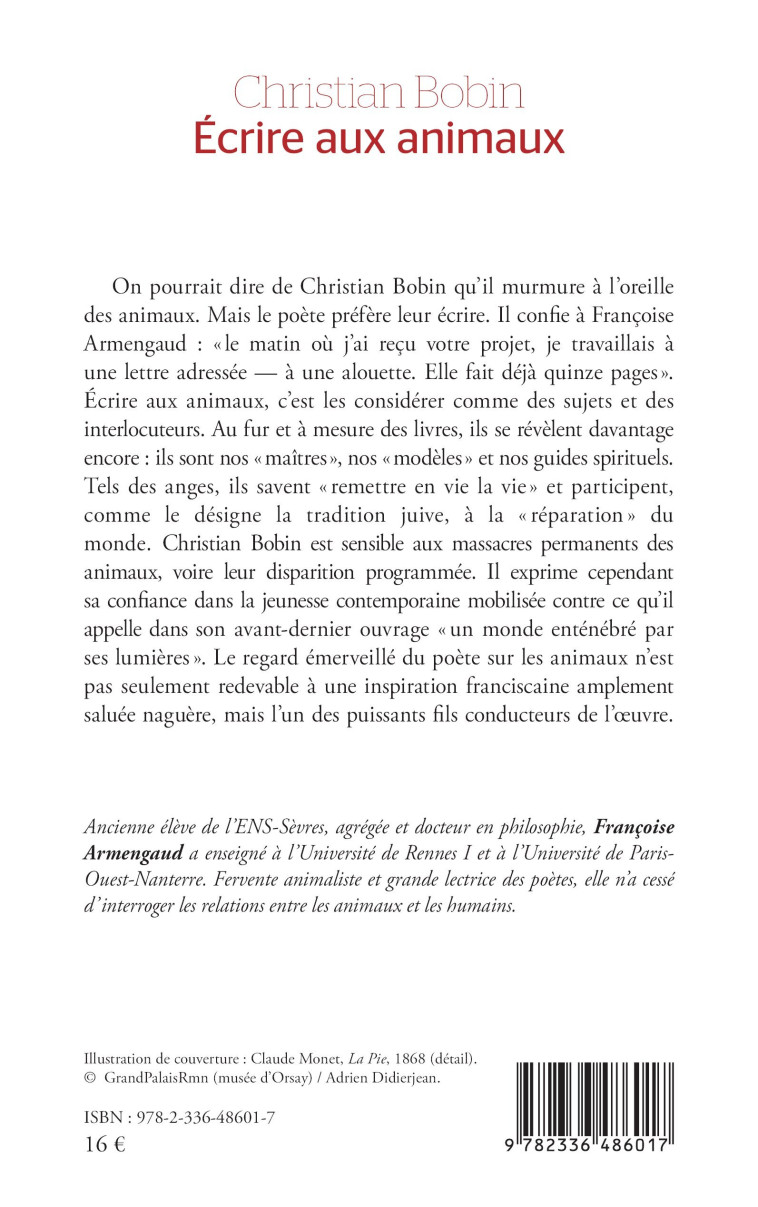 Christian Bobin
Écrire aux animaux

On pourrait dire de Christian Bobin qu'il murmure à l'oreille des animaux. Mais le poète préfère leur écrire. Il confie à Françoise Armengaud : « le matin où j'ai reçu votre projet, je travaillais à une lettre adressée — à une alouette. Elle fait déjà quinze pages ». Écrire aux animaux, c'est les considérer comme des sujets et des interlocuteurs. Au fur et à mesure des livres, ils se révèlent davantage encore : ils sont nos « maîtres », nos « modèles » et nos guides spirituels. Tels des anges, ils savent « remettre en vie la vie » et participent, comme le désigne la tradition juive, à la « réparation » du monde. Christian Bobin est sensible aux massacres permanents des animaux, voire leur disparition programmée. Il exprime cependant sa confiance dans la jeunesse contemporaine mobilisée contre ce qu'il appelle dans son avant-dernier ouvrage « un monde enténébré par ses lumières ». Le regard émerveillé du poète sur les animaux n'est pas seulement redevable à une inspiration franciscaine amplement saluée naguère, mais l'un des puissants fils conducteurs de l'œuvre.

Ancienne élève de l'ENS-Sèvres, agrégée et docteur en philosophie, Françoise Armengaud a enseigné à l'Université de Rennes I et à l'Université de Paris-Ouest-Nanterre. Fervente animaliste et grande lectrice des poètes, elle n'a cessé d'interroger les relations entre les animaux et les humains.

Illustration de couverture : Claude Monet, La Pie, 1868 (détail).
© GrandPalaisRmn (musée d'Orsay) / Adrien Didierjean.

ISBN : 978-2-336-48601-7
16 €

9 782336 486017